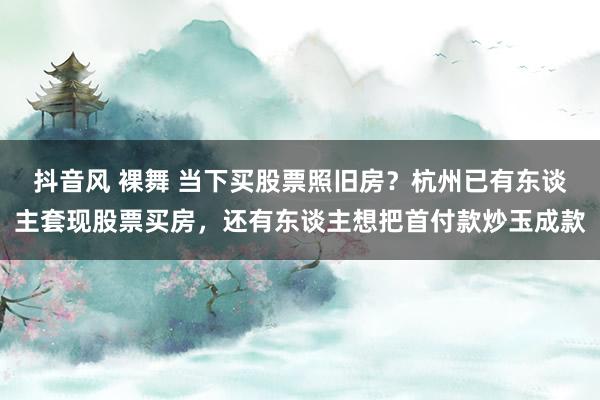 抖音风 裸舞 当下买股票照旧房？杭州已有东谈主套现股票买房，还有东谈主想把首付款炒玉成款